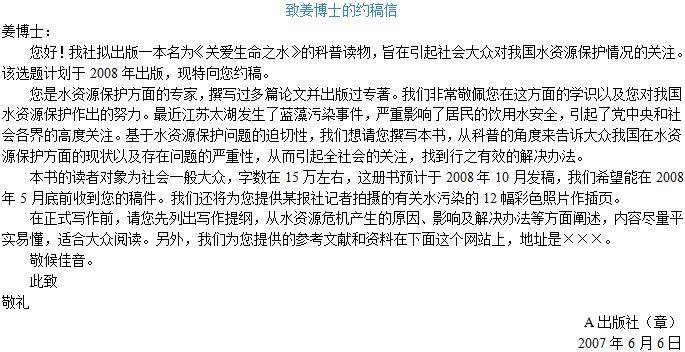 致姜博士的约稿信

姜博士：

您好！我社拟出版一本名为《关爱生命之水》的科普读物，旨在引起社会大众对我国水资源保护情况的关注。该选题计划于 2008 年出版，现特向您约稿。

您是水资源保护方面的专家，撰写过多篇论文并出版过专著。我们非常敬佩您在这方面的学识以及您对我国水资源保护作出的努力。最近江苏太湖发生了蓝藻污染事件，严重影响了居民的饮用水安全，引起了党中央和社会各界的高度关注。基于水资源保护问题的迫切性，我们想请您撰写本书，从科普的角度来告诉大众我国在水资源保护方面的现状以及存在问题的严重性，从而引起全社会的关注，找到行之有效的解决办法。

本书的读者对象为社会一般大众，字数在 15 万左右，这册书预计于 2008 年 10 月发稿，我们希望能在 2008 年 5 月底前收到您的稿件。我们还将为您提供某报社记者拍摄的有关水污染的 12 幅彩色照片作插页。

在正式写作前，请您先列出写作提纲，从水资源危机产生的原因、影响及解决办法等方面阐述，内容尽量平实易懂，适合大众阅读。另外，我们为您提供的参考文献和资料在下面这个网站上，地址是×××。

敬候佳音。

此致

敬礼

A 出版社（章）

2007 年 6 月 6 日